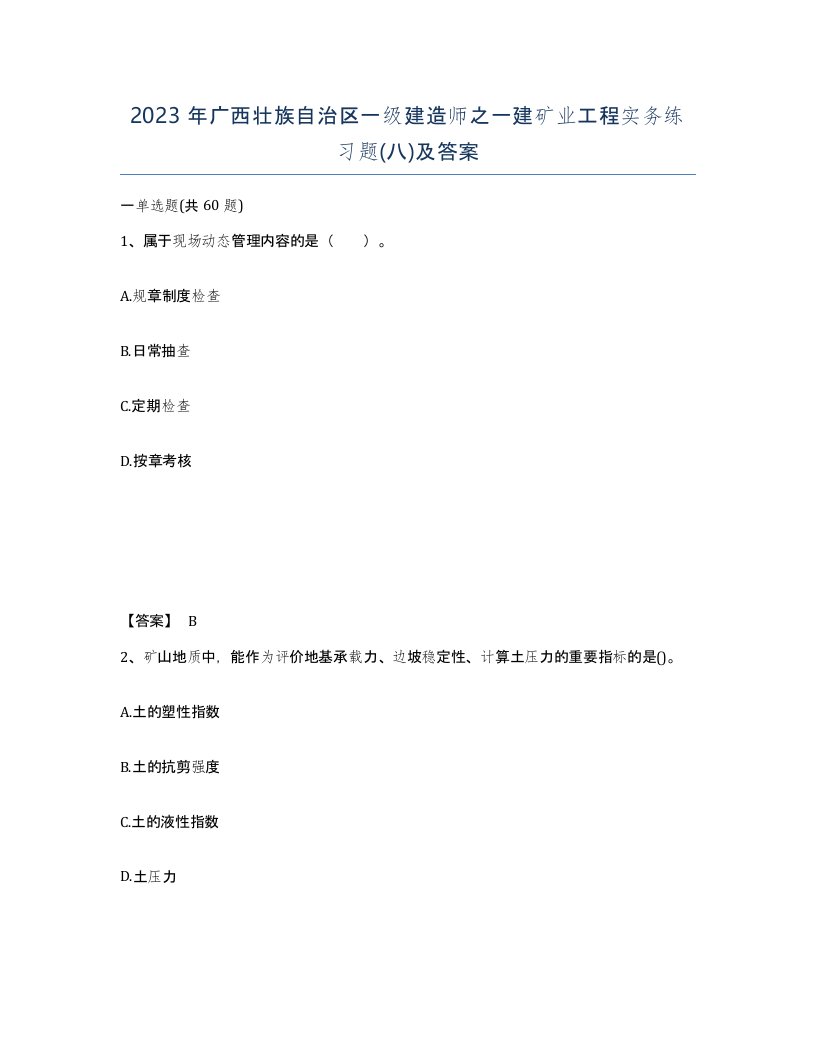 2023 年广西壮族自治区一级建造师之一建矿业工程实务练习题(八)及答案

一单选题(共 60 题)

1、属于现场动态管理内容的是（ ）。

A.规章制度检查

B.日常抽查

C.定期检查

D.按章考核

【答案】 B

2、矿山地质中，能作为评价地基承载力、边坡稳定性、计算土压力的重要指标的是()。

A.土的塑性指数

B.土的抗剪强度

C.土的液性指数

D.土压力